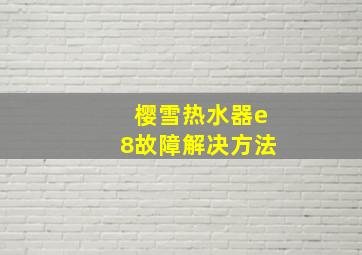 樱雪热水器e8故障解决方法